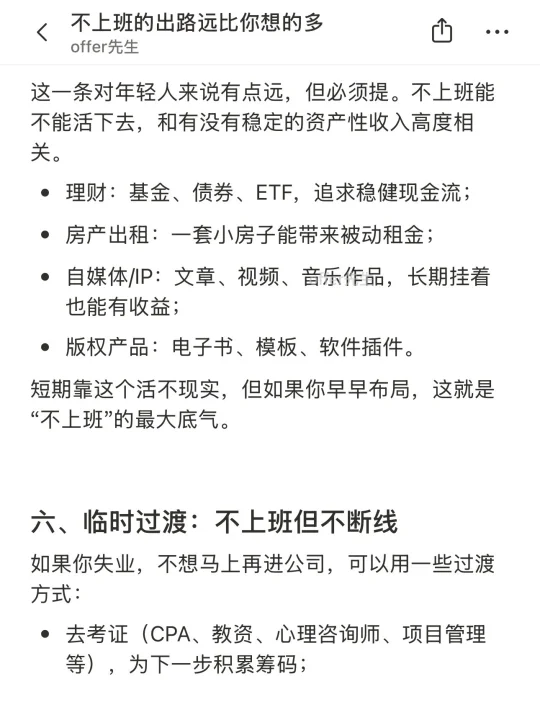 不上班的出路远比你想的多
offer先生

这一条对年轻人来说有点远，但必须提。不上班能不能活下去，和有没有稳定的资产性收入高度相关。

- 理财：基金、债券、ETF，追求稳健现金流；
- 房产出租：一套小房子能带来被动租金；
- 自媒体/IP：文章、视频、音乐作品，长期挂着也能有收益；
- 版权产品：电子书、模板、软件插件。

短期靠这个活不现实，但如果你早早布局，这就是“不上班”的最大底气。

六、临时过渡：不上班但不断线

如果你失业，不想马上再进公司，可以用一些过渡方式：

- 去考证（CPA、教资、心理咨询师、项目管理等），为下一步积累筹码；